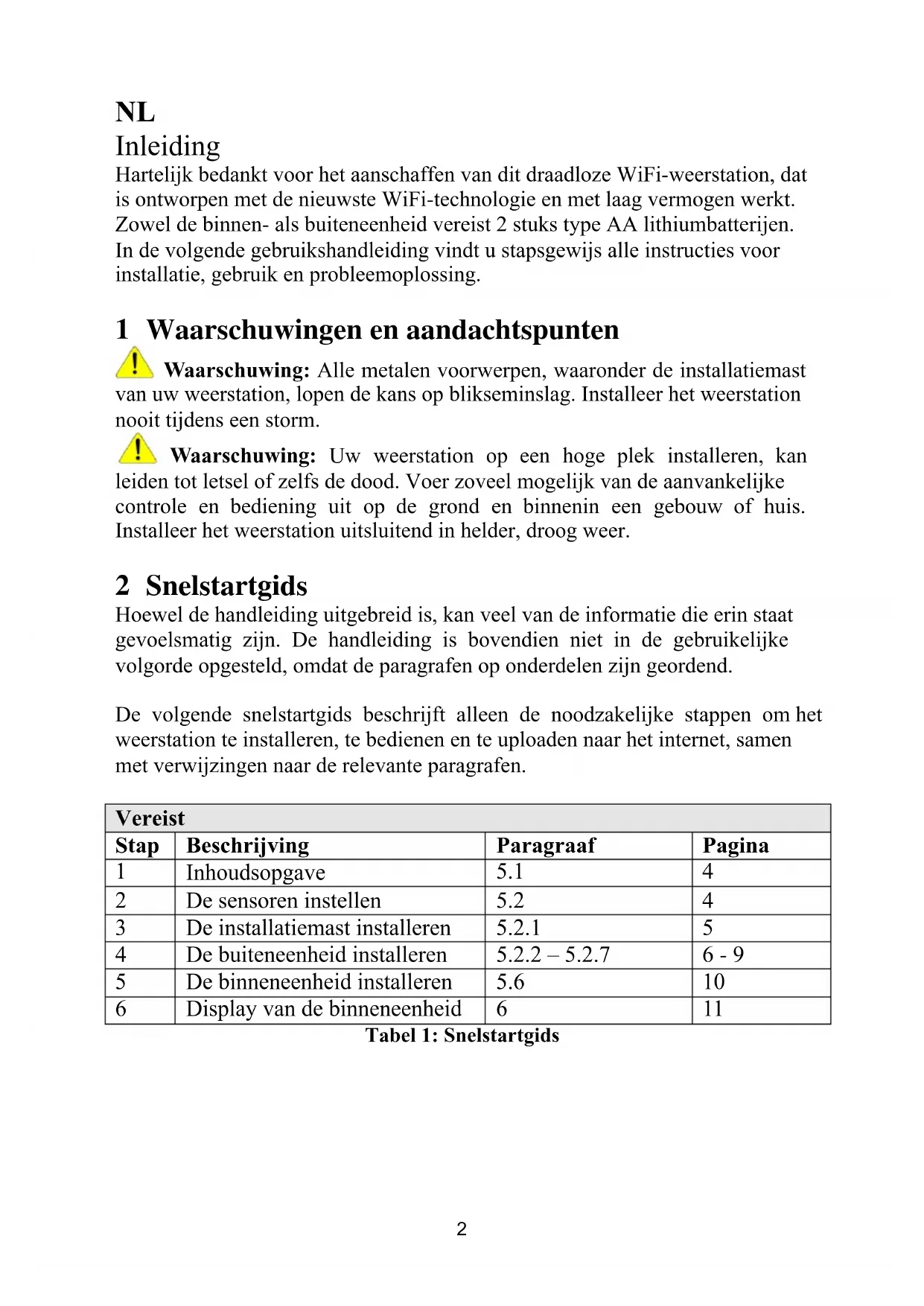 NL
Inleiding
Hartelijk bedankt voor het aanschaffen van dit draadloze WiFi-weerstation, dat is ontworpen met de nieuwste WiFi-technologie en met laag vermogen werkt. Zowel de binnen- als buiteneenheid vereist 2 stuks type AA lithiumbatterijen. In de volgende gebruikshandleiding vindt u stapsgewijs alle instructies voor installatie, gebruik en probleemoplossing.

1 Waarschuwingen en aandachtspunten
Waarschuwing: Alle metalen voorwerpen, waaronder de installatiemast van uw weerstation, lopen de kans op blikseminslag. Installeer het weerstation nooit tijdens een storm.

Waarschuwing: Uw weerstation op een hoge plek installeren, kan leiden tot letsel of zelfs de dood. Voer zoveel mogelijk van de aanvankelijke controle en bediening uit op de grond en binnenin een gebouw of huis. Installeer het weerstation uitsluitend in helder, droog weer.

2 Snelstartgids
Hoewel de handleiding uitgebreid is, kan veel van de informatie die erin staat gevoelsmatig zijn. De handleiding is bovendien niet in de gebruikelijke volgorde opgesteld, omdat de paragrafen op onderdelen zijn geordend.

De volgende snelstartgids beschrijft alleen de noodzakelijke stappen om het weerstation te installeren, te bedienen en te uploaden naar het internet, samen met verwijzingen naar de relevante paragrafen.

| Vereist | | | |
|---|---|---|---|
| Stap | Beschrijving | Paragraaf | Pagina |
| 1 | Inhoudsopgave | 5.1 | 4 |
| 2 | De sensoren instellen | 5.2 | 4 |
| 3 | De installatiemast installeren | 5.2.1 | 5 |
| 4 | De buiteneenheid installeren | 5.2.2 – 5.2.7 | 6 - 9 |
| 5 | De binneneenheid installeren | 5.6 | 10 |
| 6 | Display van de binneneenheid | 6 | 11 |

Tabel 1: Snelstartgids

2